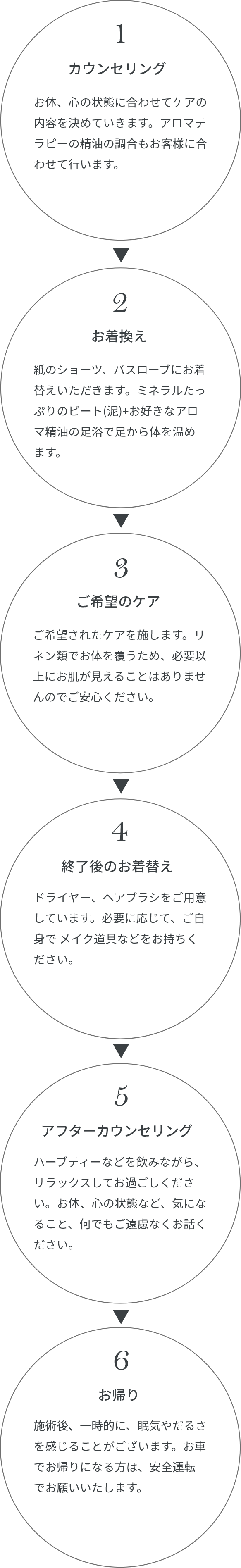 1

カウンセリング

お体、心の状態に合わせてケアの内容を決めていきます。アロマテラピーの精油の調合もお客様に合わせて行います。

2

お着換え

紙のショーツ、バスローブにお着替えいただきます。ミネラルたっぷりのピート(泥)+お好きなアロマ精油の足浴で足から体を温めます。

3

ご希望のケア

ご希望されたケアを施します。リネン類でお体を覆うため、必要以上にお肌が見えることはありませんのでご安心ください。

4

終了後のお着替え

ドライヤー、ヘアブラシをご用意しています。必要に応じて、ご自身で メイク道具などをお持ちください。

5

アフターカウンセリング

ハーブティーなどを飲みながら、リラックスしてお過ごしください。お体、心の状態など、気になること、何でもご遠慮なくお話ください。

6

お帰り

施術後、一時的に、眠気やだるさを感じることがございます。お車でお帰りになる方は、安全運転でお願いいたします。